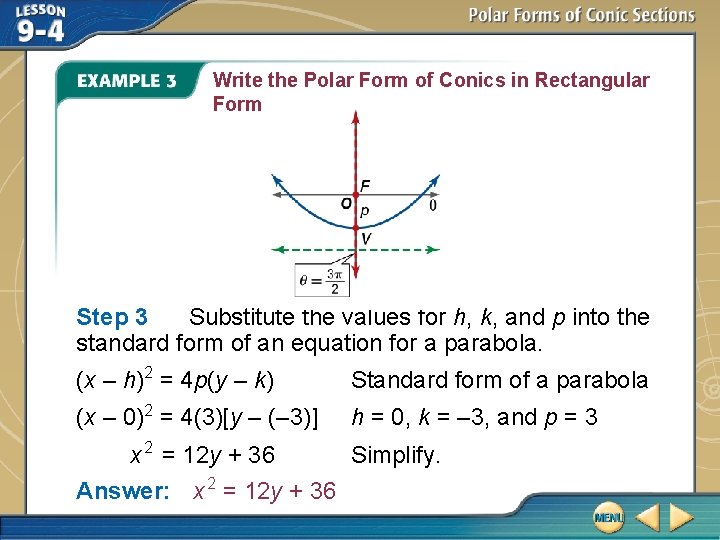 LESSON 9-4

Polar Forms of Conic Sections

EXAMPLE 3 Write the Polar Form of Conics in Rectangular Form

F
O
p
0
V
$\theta = \frac{3\pi}{2}$

Step 3 Substitute the values for $h$, $k$, and $p$ into the standard form of an equation for a parabola.

$(x - h)^2 = 4p(y - k)$ Standard form of a parabola

$(x - 0)^2 = 4(3)[y - (-3)]$ $h = 0$, $k = -3$, and $p = 3$

$x^2 = 12y + 36$ Simplify.

Answer: $x^2 = 12y + 36$

MENU